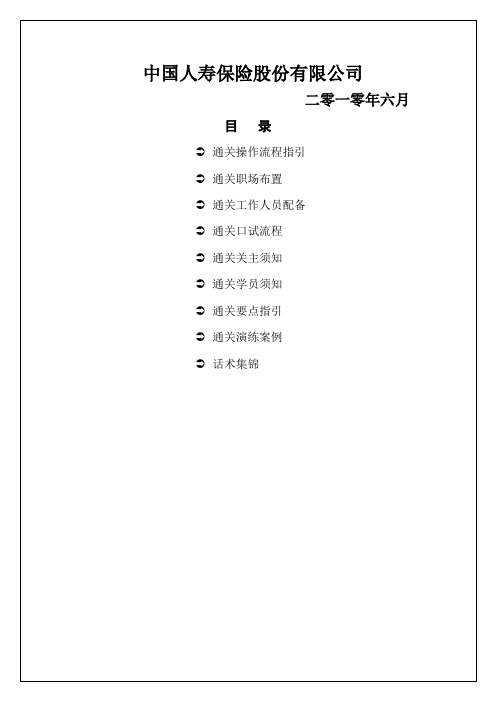 中国人寿保险股份有限公司

二零一零年六月

目　录

➲ 通关操作流程指引

➲ 通关职场布置

➲ 通关工作人员配备

➲ 通关口试流程

➲ 通关关主须知

➲ 通关学员须知

➲ 通关要点指引

➲ 通关演练案例

➲ 话术集锦